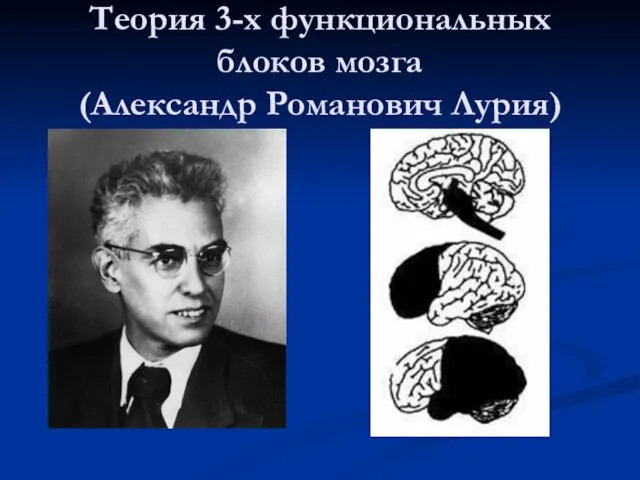 Теория 3-х функциональных блоков мозга (Александр Романович Лурия)